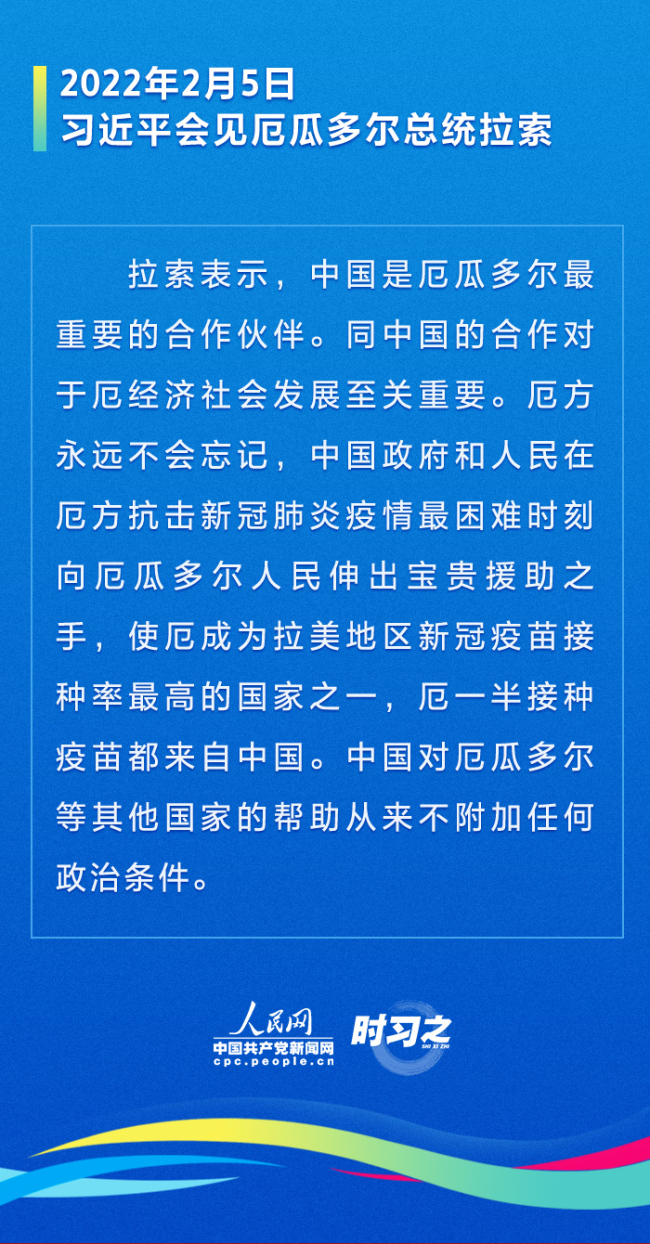 2022年2月5日
习近平会见厄瓜多尔总统拉索

拉索表示，中国是厄瓜多尔最重要的合作伙伴。同中国的合作对于厄经济社会发展至关重要。厄方永远不会忘记，中国政府和人民在厄方抗击新冠肺炎疫情最困难时刻向厄瓜多尔人民伸出宝贵援助之手，使厄成为拉美地区新冠疫苗接种率最高的国家之一，厄一半接种疫苗都来自中国。中国对厄瓜多尔等其他国家的帮助从来不附加任何政治条件。

人民网
中国共产党新闻网
cpc.people.cn
时习之
SHI XI ZHI